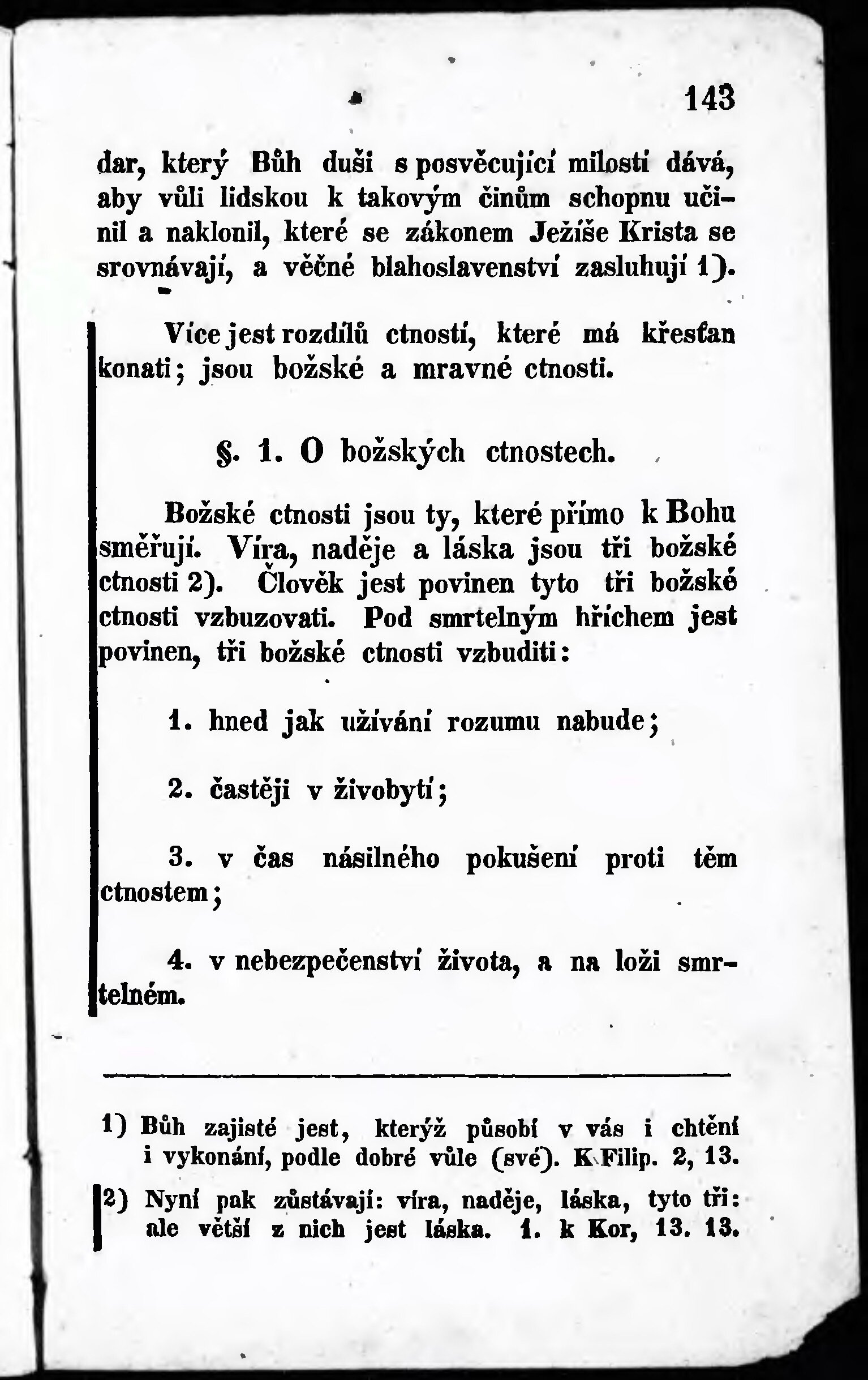 143

dar, který Bůh duši s posvěcující milostí dává, aby vůli lidskou k takovým činům schopnu učinil a naklonil, které se zákonem Ježíše Krista se srovnávají, a věčné blahoslavenství zasluhují 1).

Více jest rozdílů ctností, které má křesťan konati; jsou božské a mravné ctnosti.

§. 1. O božských ctnostech.

Božské ctnosti jsou ty, které přímo k Bohu směřují. Víra, naděje a láska jsou tři božské ctnosti 2). Člověk jest povinen tyto tři božské ctnosti vzbuzovati. Pod smrtelným hříchem jest povinen, tři božské ctnosti vzbuditi:

1. hned jak užívání rozumu nabude;

2. častěji v živobytí;

3. v čas násilného pokušení proti těm ctnostem;

4. v nebezpečenství života, a na loži smrtelném.

1) Bůh zajisté jest, kterýž působí v vás i chtění i vykonání, podle dobré vůle (své). K Filip. 2, 13.

2) Nyní pak zůstávají: víra, naděje, láska, tyto tři: ale větší z nich jest láska. 1. k Kor, 13. 13.